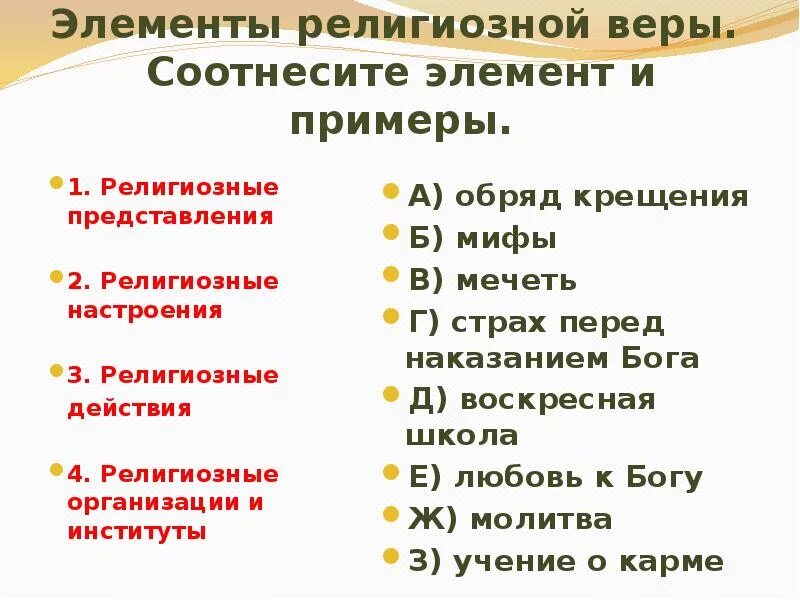 Элементы религиозной веры. Соотнесите элемент и примеры.

1. Религиозные представления

2. Религиозные настроения

3. Религиозные действия

4. Религиозные организации и институты

А) обряд крещения

Б) мифы

В) мечеть

Г) страх перед наказанием Бога

Д) воскресная школа

Е) любовь к Богу

Ж) молитва

З) учение о карме